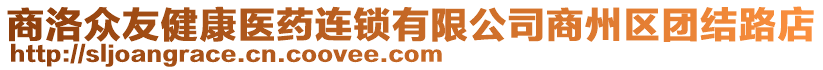 商洛众友健康医药连锁有限公司商州区团结路店
http://sljoangrace.cn.coovee.com